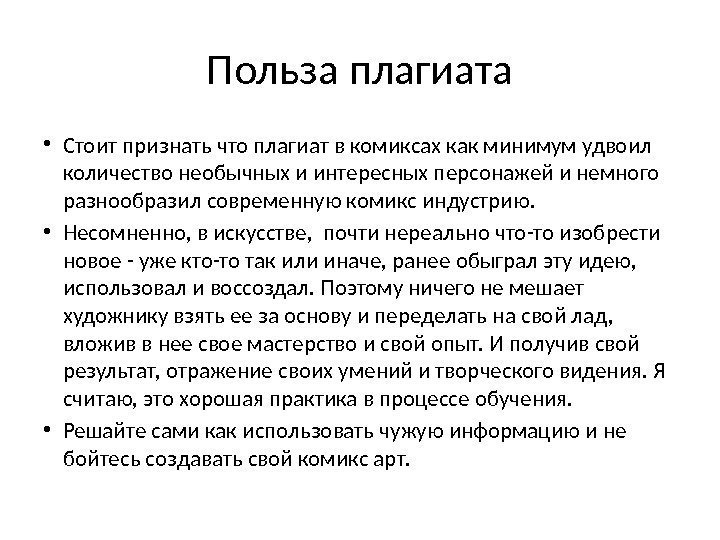 Польза плагиата

• Стоит признать что плагиат в комиксах как минимум удвоил количество необычных и интересных персонажей и немного разнообразил современную комикс индустрию.

• Несомненно, в искусстве,  почти нереально что-то изобрести новое - уже кто-то так или иначе, ранее обыграл эту идею, использовал и воссоздал. Поэтому ничего не мешает художнику взять ее за основу и переделать на свой лад, вложив в нее свое мастерство и свой опыт. И получив свой результат, отражение своих умений и творческого видения. Я считаю, это хорошая практика в процессе обучения.

• Решайте сами как использовать чужую информацию и не бойтесь создавать свой комикс арт.